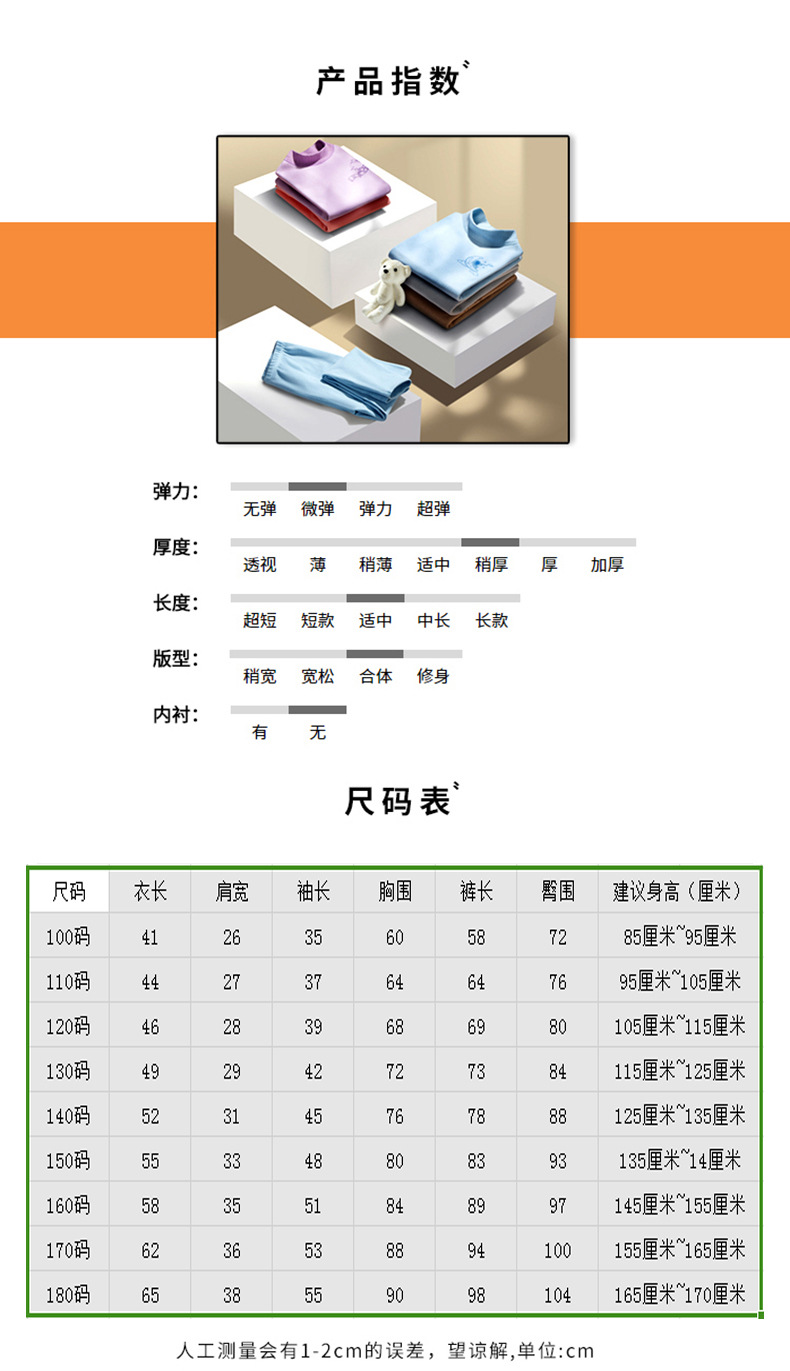 产品指数

弹力:
无弹 微弹 弹力 超弹

厚度:
透视 薄 稍薄 适中 稍厚 厚 加厚

长度:
超短 短款 适中 中长 长款

版型:
稍宽 宽松 合体 修身

内衬:
有 无

尺码表

| 尺码 | 衣长 | 肩宽 | 袖长 | 胸围 | 裤长 | 臀围 | 建议身高（厘米） |
|---|---|---|---|---|---|---|---|
| 100码 | 41 | 26 | 35 | 60 | 58 | 72 | 85厘米~95厘米 |
| 110码 | 44 | 27 | 37 | 64 | 64 | 76 | 95厘米~105厘米 |
| 120码 | 46 | 28 | 39 | 68 | 69 | 80 | 105厘米~115厘米 |
| 130码 | 49 | 29 | 42 | 72 | 73 | 84 | 115厘米~125厘米 |
| 140码 | 52 | 31 | 45 | 76 | 78 | 88 | 125厘米~135厘米 |
| 150码 | 55 | 33 | 48 | 80 | 83 | 93 | 135厘米~14厘米 |
| 160码 | 58 | 35 | 51 | 84 | 89 | 97 | 145厘米~155厘米 |
| 170码 | 62 | 36 | 53 | 88 | 94 | 100 | 155厘米~165厘米 |
| 180码 | 65 | 38 | 55 | 90 | 98 | 104 | 165厘米~170厘米 |

人工测量会有1-2cm的误差，望谅解,单位:cm